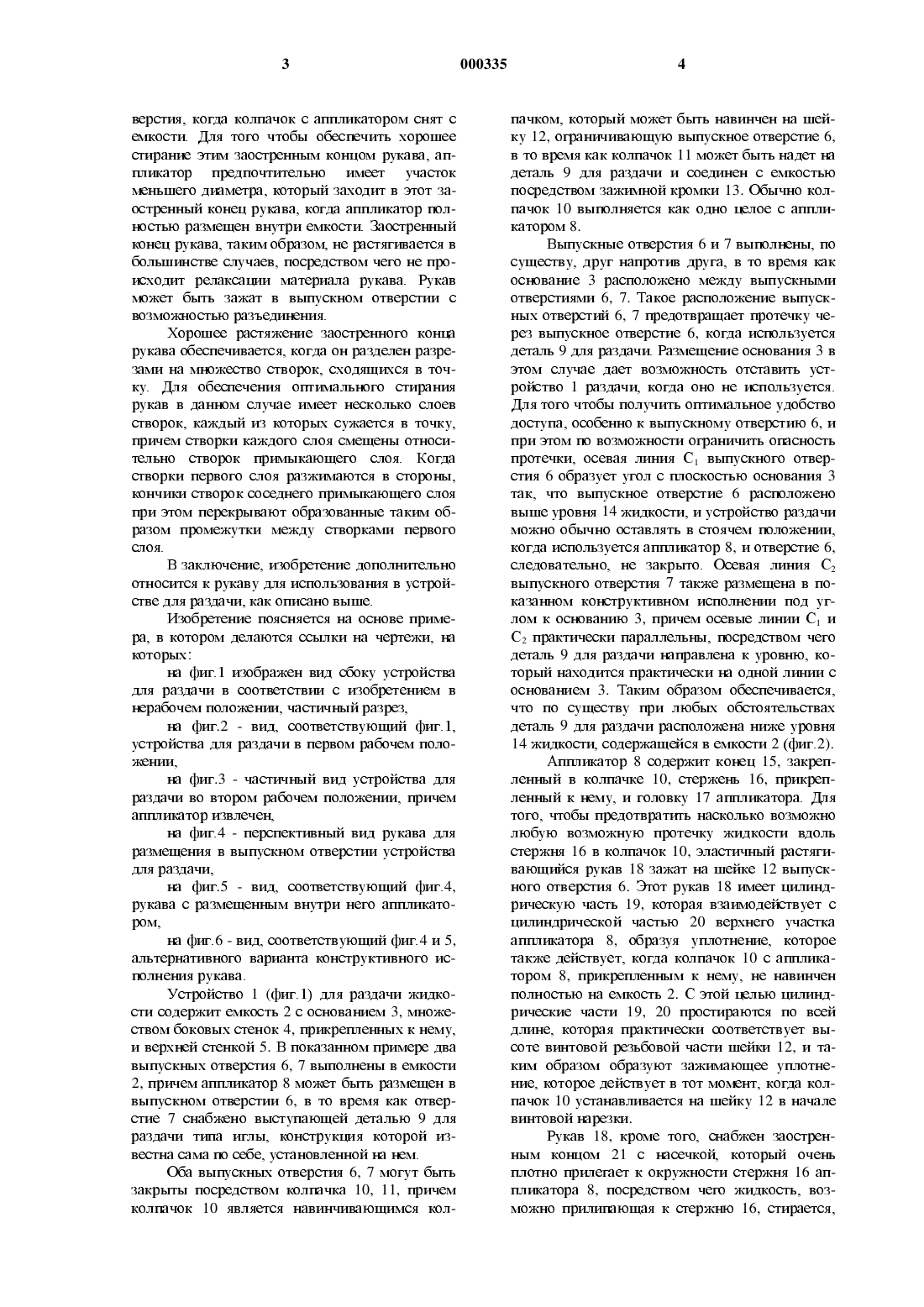 3 000335 4

верстия, когда колпачок с аппликатором снят с емкости. Для того чтобы обеспечить хорошее стирание этим заостренным концом рукава, аппликатор предпочтительно имеет участок меньшего диаметра, который заходит в этот заостренный конец рукава, когда аппликатор полностью размещен внутри емкости. Заостренный конец рукава, таким образом, не растягивается в большинстве случаев, посредством чего не происходит релаксации материала рукава. Рукав может быть зажат в выпускном отверстии с возможностью разъединения.

Хорошее растяжение заостренного конца рукава обеспечивается, когда он разделен разрезами на множество створок, сходящихся в точку. Для обеспечения оптимального стирания рукав в данном случае имеет несколько слоев створок, каждый из которых сужается в точку, причем створки каждого слоя смещены относительно створок примыкающего слоя. Когда створки первого слоя разжимаются в стороны, кончики створок соседнего примыкающего слоя при этом перекрывают образованные таким образом промежутки между створками первого слоя.

В заключение, изобретение дополнительно относится к рукаву для использования в устройстве для раздачи, как описано выше.

Изобретение поясняется на основе примера, в котором делаются ссылки на чертежи, на которых:

на фиг.1 изображен вид сбоку устройства для раздачи в соответствии с изобретением в нерабочем положении, частичный разрез,

на фиг.2 - вид, соответствующий фиг.1, устройства для раздачи в первом рабочем положении,

на фиг.3 - частичный вид устройства для раздачи во втором рабочем положении, причем аппликатор извлечен,

на фиг.4 - перспективный вид рукава для размещения в выпускном отверстии устройства для раздачи,

на фиг.5 - вид, соответствующий фиг.4, рукава с размещенным внутри него аппликатором,

на фиг.6 - вид, соответствующий фиг.4 и 5, альтернативного варианта конструктивного исполнения рукава.

Устройство 1 (фиг.1) для раздачи жидкости содержит емкость 2 с основанием 3, множеством боковых стенок 4, прикрепленных к нему, и верхней стенкой 5. В показанном примере два выпускных отверстия 6, 7 выполнены в емкости 2, причем аппликатор 8 может быть размещен в выпускном отверстии 6, в то время как отверстие 7 снабжено выступающей деталью 9 для раздачи типа иглы, конструкция которой известна сама по себе, установленной на нем.

Оба выпускных отверстия 6, 7 могут быть закрыты посредством колпачка 10, 11, причем колпачок 10 является навинчивающимся колпачком, который может быть навинчен на шейку 12, ограничивающую выпускное отверстие 6, в то время как колпачок 11 может быть надет на деталь 9 для раздачи и соединен с емкостью посредством зажимной кромки 13. Обычно колпачок 10 выполняется как одно целое с аппликатором 8.

Выпускные отверстия 6 и 7 выполнены, по существу, друг напротив друга, в то время как основание 3 расположено между выпускными отверстиями 6, 7. Такое расположение выпускных отверстий 6, 7 предотвращает протечку через выпускное отверстие 6, когда используется деталь 9 для раздачи. Размещение основания 3 в этом случае дает возможность отставить устройство 1 раздачи, когда оно не используется. Для того чтобы получить оптимальное удобство доступа, особенно к выпускному отверстию 6, и при этом по возможности ограничить опасность протечки, осевая линия $C_1$ выпускного отверстия 6 образует угол с плоскостью основания 3 так, что выпускное отверстие 6 расположено выше уровня 14 жидкости, и устройство раздачи можно обычно оставлять в стоячем положении, когда используется аппликатор 8, и отверстие 6, следовательно, не закрыто. Осевая линия $C_2$ выпускного отверстия 7 также размещена в показанном конструктивном исполнении под углом к основанию 3, причем осевые линии $C_1$ и $C_2$ практически параллельны, посредством чего деталь 9 для раздачи направлена к уровню, который находится практически на одной линии с основанием 3. Таким образом обеспечивается, что по существу при любых обстоятельствах деталь 9 для раздачи расположена ниже уровня 14 жидкости, содержащейся в емкости 2 (фиг.2).

Аппликатор 8 содержит конец 15, закрепленный в колпачке 10, стержень 16, прикрепленный к нему, и головку 17 аппликатора. Для того, чтобы предотвратить насколько возможно любую возможную протечку жидкости вдоль стержня 16 в колпачок 10, эластичный растягивающийся рукав 18 зажат на шейке 12 выпускного отверстия 6. Этот рукав 18 имеет цилиндрическую часть 19, которая взаимодействует с цилиндрической частью 20 верхнего участка аппликатора 8, образуя уплотнение, которое также действует, когда колпачок 10 с аппликатором 8, прикрепленным к нему, не навинчен полностью на емкость 2. С этой целью цилиндрические части 19, 20 простираются по всей длине, которая практически соответствует высоте винтовой резьбовой части шейки 12, и таким образом образуют зажимающее уплотнение, которое действует в тот момент, когда колпачок 10 устанавливается на шейку 12 в начале винтовой нарезки.

Рукав 18, кроме того, снабжен заостренным концом 21 с насечкой, который очень плотно прилегает к окружности стержня 16 аппликатора 8, посредством чего жидкость, возможно прилипающая к стержню 16, стирается,